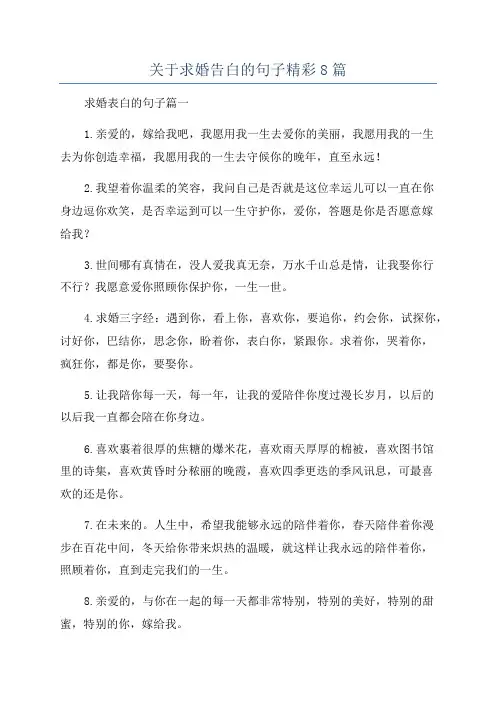 关于求婚告白的句子精彩8篇

求婚表白的句子篇一

1.亲爱的，嫁给我吧，我愿用我一生去爱你的美丽，我愿用我的一生去为你创造幸福，我愿用我的一生去守候你的晚年，直至永远！

2.我望着你温柔的笑容，我问自己是否就是这位幸运儿可以一直在你身边逗你欢笑，是否幸运到可以一生守护你，爱你，答题是你是否愿意嫁给我？

3.世间哪有真情在，没人爱我真无奈，万水千山总是情，让我娶你行不行？我愿意爱你照顾你保护你，一生一世。

4.求婚三字经：遇到你，看上你，喜欢你，要追你，约会你，试探你，讨好你，巴结你，思念你，盼着你，表白你，紧跟你。求着你，哭着你，疯狂你，都是你，要娶你。

5.让我陪你每一天，每一年，让我的爱陪伴你度过漫长岁月，以后的以后我一直都会陪在你身边。

6.喜欢裹着很厚的焦糖的爆米花，喜欢雨天厚厚的棉被，喜欢图书馆里的诗集，喜欢黄昏时分秾丽的晚霞，喜欢四季更迭的季风讯息，可最喜欢的还是你。

7.在未来的。人生中，希望我能够永远的陪伴着你，春天陪伴着你漫步在百花中间，冬天给你带来炽热的温暖，就这样让我永远的陪伴着你，照顾着你，直到走完我们的一生。

8.亲爱的，与你在一起的每一天都非常特别，特别的美好，特别的甜蜜，特别的你，嫁给我。